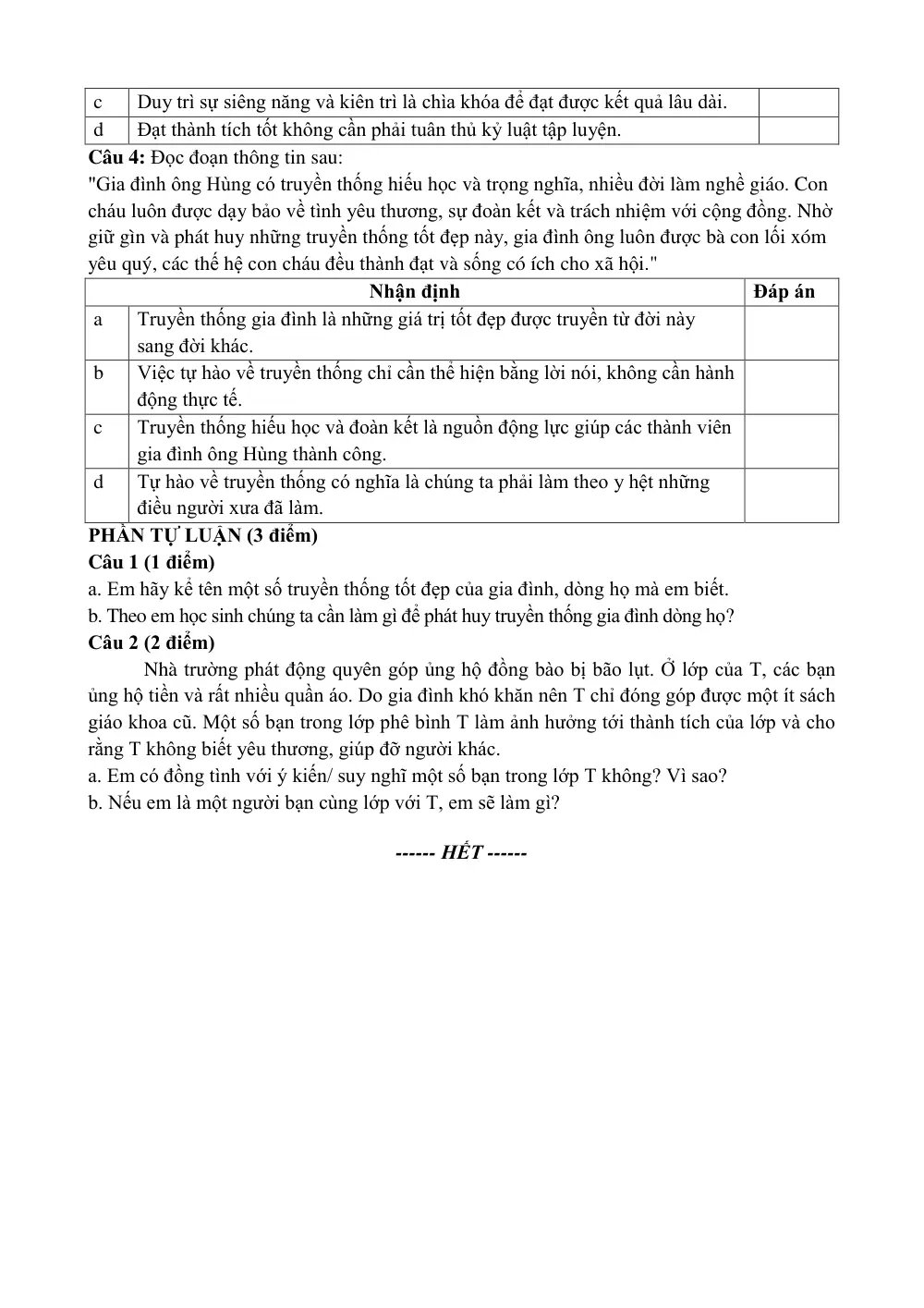 | c | Duy trì sự siêng năng và kiên trì là chìa khóa để đạt được kết quả lâu dài. |  |
|---|---|---|
| d | Đạt thành tích tốt không cần phải tuân thủ kỷ luật tập luyện. |  |

Câu 4: Đọc đoạn thông tin sau:

"Gia đình ông Hùng có truyền thống hiếu học và trọng nghĩa, nhiều đời làm nghề giáo. Con cháu luôn được dạy bảo về tình yêu thương, sự đoàn kết và trách nhiệm với cộng đồng. Nhờ giữ gìn và phát huy những truyền thống tốt đẹp này, gia đình ông luôn được bà con lối xóm yêu quý, các thế hệ con cháu đều thành đạt và sống có ích cho xã hội."

| Nhận định |  | Đáp án |
|---|---|---|
| a | Truyền thống gia đình là những giá trị tốt đẹp được truyền từ đời này sang đời khác. |  |
| b | Việc tự hào về truyền thống chỉ cần thể hiện bằng lời nói, không cần hành động thực tế. |  |
| c | Truyền thống hiếu học và đoàn kết là nguồn động lực giúp các thành viên gia đình ông Hùng thành công. |  |
| d | Tự hào về truyền thống có nghĩa là chúng ta phải làm theo y hệt những điều người xưa đã làm. |  |

PHẦN TỰ LUẬN (3 điểm)

Câu 1 (1 điểm)

a. Em hãy kể tên một số truyền thống tốt đẹp của gia đình, dòng họ mà em biết.

b. Theo em học sinh chúng ta cần làm gì để phát huy truyền thống gia đình dòng họ?

Câu 2 (2 điểm)

Nhà trường phát động quyên góp ủng hộ đồng bào bị bão lụt. Ở lớp của T, các bạn ủng hộ tiền và rất nhiều quần áo. Do gia đình khó khăn nên T chỉ đóng góp được một ít sách giáo khoa cũ. Một số bạn trong lớp phê bình T làm ảnh hưởng tới thành tích của lớp và cho rằng T không biết yêu thương, giúp đỡ người khác.

a. Em có đồng tình với ý kiến/ suy nghĩ một số bạn trong lớp T không? Vì sao?

b. Nếu em là một người bạn cùng lớp với T, em sẽ làm gì?

------ HẾT ------